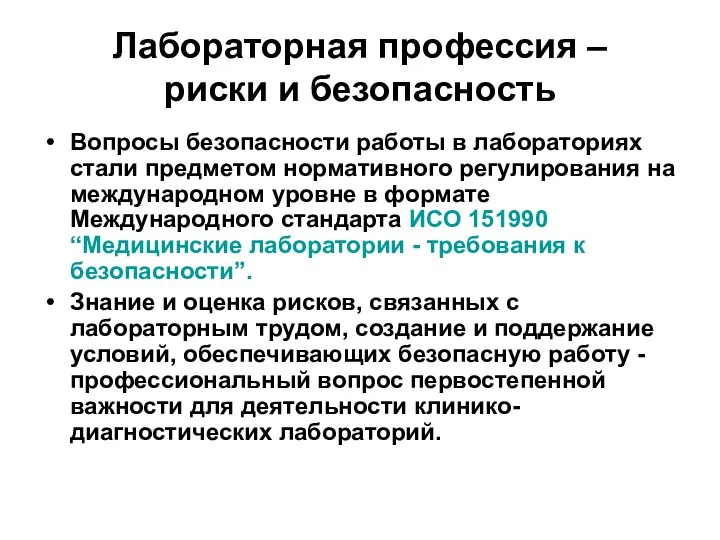 Лабораторная профессия – риски и безопасность

• Вопросы безопасности работы в лабораториях стали предметом нормативного регулирования на международном уровне в формате Международного стандарта ИСО 151990 “Медицинские лаборатории - требования к безопасности”.

• Знание и оценка рисков, связанных с лабораторным трудом, создание и поддержание условий, обеспечивающих безопасную работу - профессиональный вопрос первостепенной важности для деятельности клинико-диагностических лабораторий.